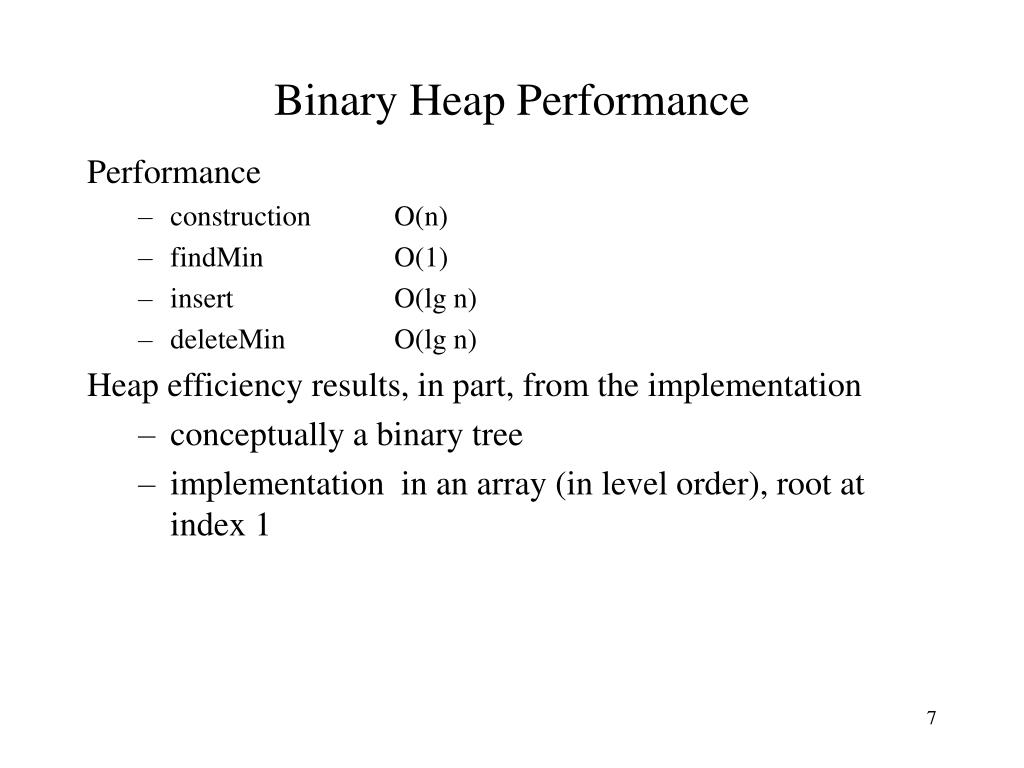 Binary Heap Performance

Performance

– construction O(n)
– findMin O(1)
– insert O(lg n)
– deleteMin O(lg n)

Heap efficiency results, in part, from the implementation

– conceptually a binary tree
– implementation in an array (in level order), root at index 1

7